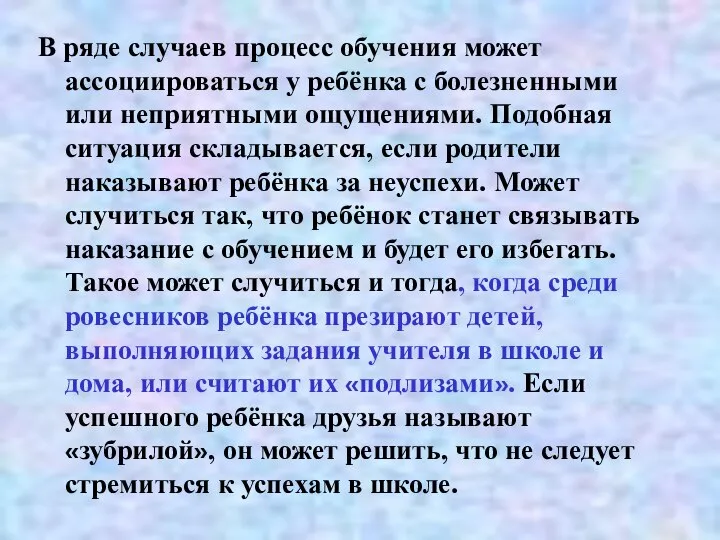 В ряде случаев процесс обучения может ассоциироваться у ребёнка с болезненными или неприятными ощущениями. Подобная ситуация складывается, если родители наказывают ребёнка за неуспехи. Может случиться так, что ребёнок станет связывать наказание с обучением и будет его избегать. Такое может случиться и тогда, когда среди ровесников ребёнка презирают детей, выполняющих задания учителя в школе и дома, или считают их «подлизами». Если успешного ребёнка друзья называют «зубрилой», он может решить, что не следует стремиться к успехам в школе.